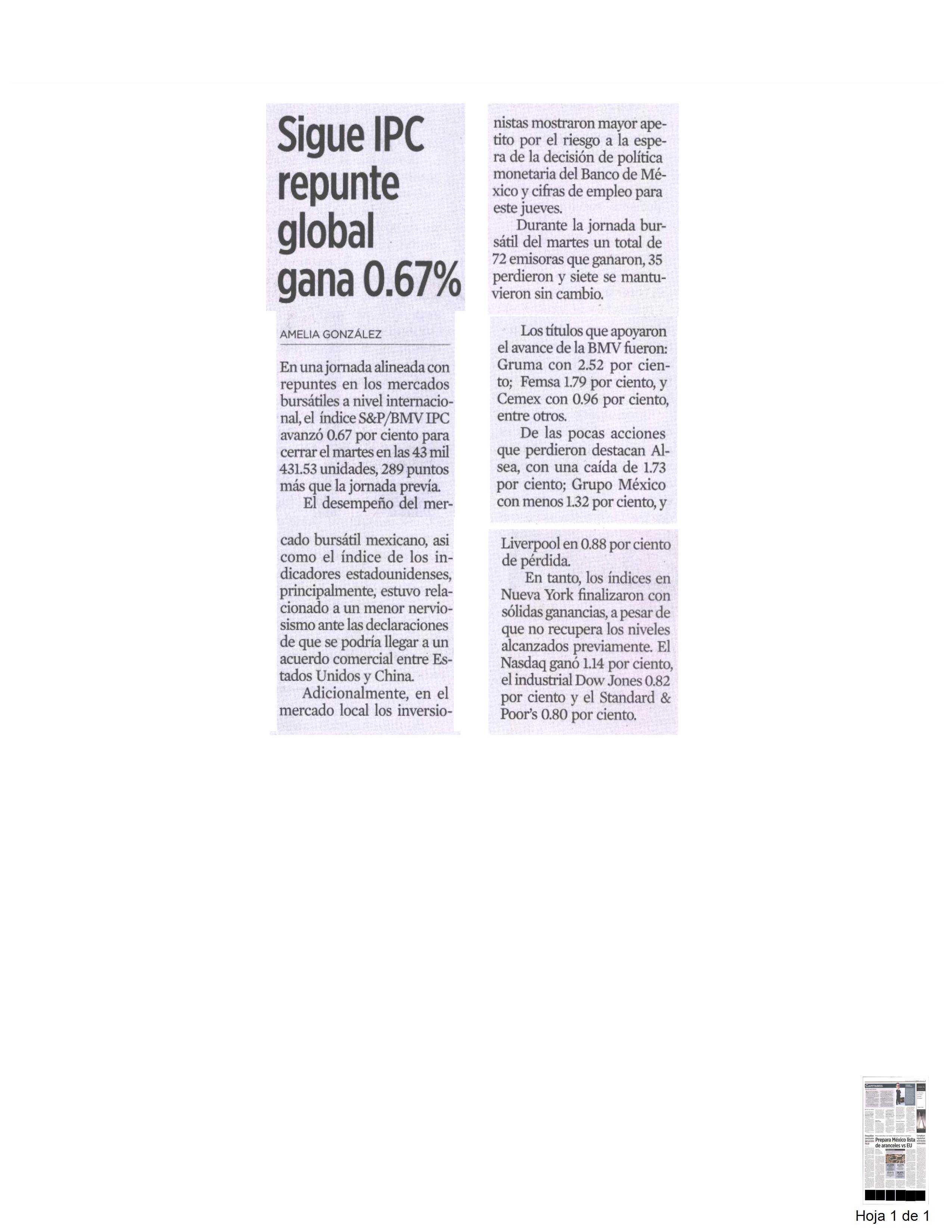 Sigue IPC repunte global gana 0.67%

AMELIA GONZÁLEZ

En una jornada alineada con repuntes en los mercados bursátiles a nivel internacional, el índice S&P/BMV IPC avanzó 0.67 por ciento para cerrar el martes en las 43 mil 431.53 unidades, 289 puntos más que la jornada previa.

El desempeño del mercado bursátil mexicano, asi como el índice de los indicadores estadounidenses, principalmente, estuvo relacionado a un menor nerviosismo ante las declaraciones de que se podría llegar a un acuerdo comercial entre Estados Unidos y China.

Adicionalmente, en el mercado local los inversionistas mostraron mayor apetito por el riesgo a la espera de la decisión de política monetaria del Banco de México y cifras de empleo para este jueves.

Durante la jornada bursátil del martes un total de 72 emisoras que ganaron, 35 perdieron y siete se mantuvieron sin cambio.

Los títulos que apoyaron el avance de la BMV fueron: Gruma con 2.52 por ciento; Femsa 1.79 por ciento, y Cemex con 0.96 por ciento, entre otros.

De las pocas acciones que perdieron destacan Alsea, con una caída de 1.73 por ciento; Grupo México con menos 1.32 por ciento, y Liverpool en 0.88 por ciento de pérdida.

En tanto, los índices en Nueva York finalizaron con sólidas ganancias, a pesar de que no recupera los niveles alcanzados previamente. El Nasdaq ganó 1.14 por ciento, el industrial Dow Jones 0.82 por ciento y el Standard & Poor's 0.80 por ciento.

CAPITANES

Prepara México lista de aranceles vs EU

Hoja 1 de 1